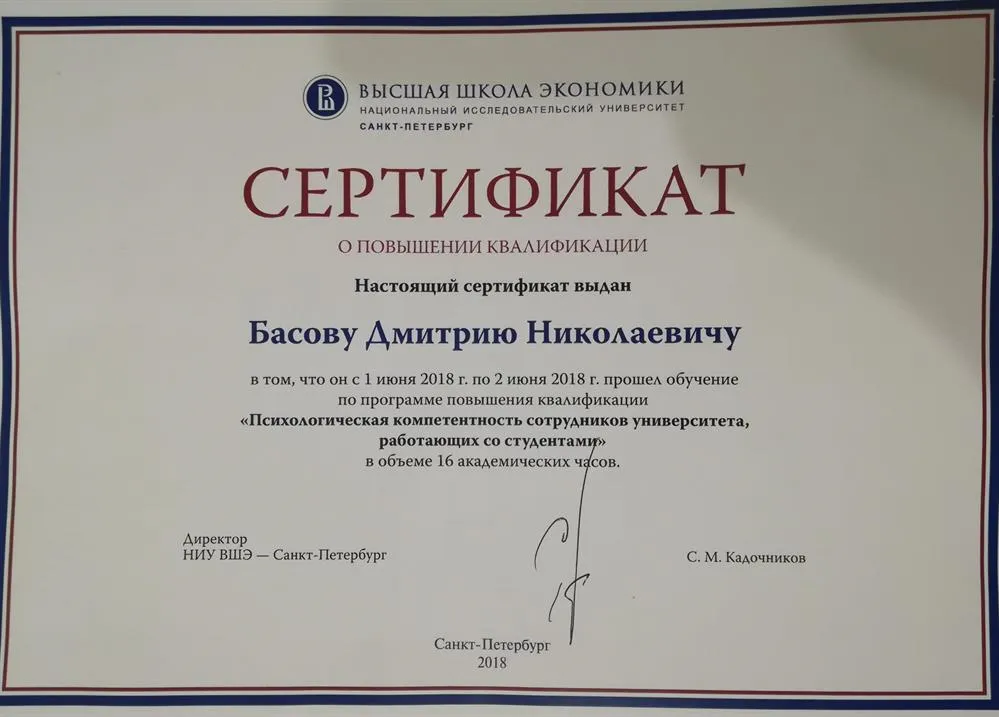 ВЫСШАЯ ШКОЛА ЭКОНОМИКИ
НАЦИОНАЛЬНЫЙ ИССЛЕДОВАТЕЛЬСКИЙ УНИВЕРСИТЕТ
САНКТ-ПЕТЕРБУРГ

СЕРТИФИКАТ
О ПОВЫШЕНИИ КВАЛИФИКАЦИИ

Настоящий сертификат выдан

Басову Дмитрию Николаевичу

в том, что он с 1 июня 2018 г. по 2 июня 2018 г. прошел обучение по программе повышения квалификации «Психологическая компетентность сотрудников университета, работающих со студентами» в объеме 16 академических часов.

Директор
НИУ ВШЭ — Санкт-Петербург

С. М. Кадочников

Санкт-Петербург
2018